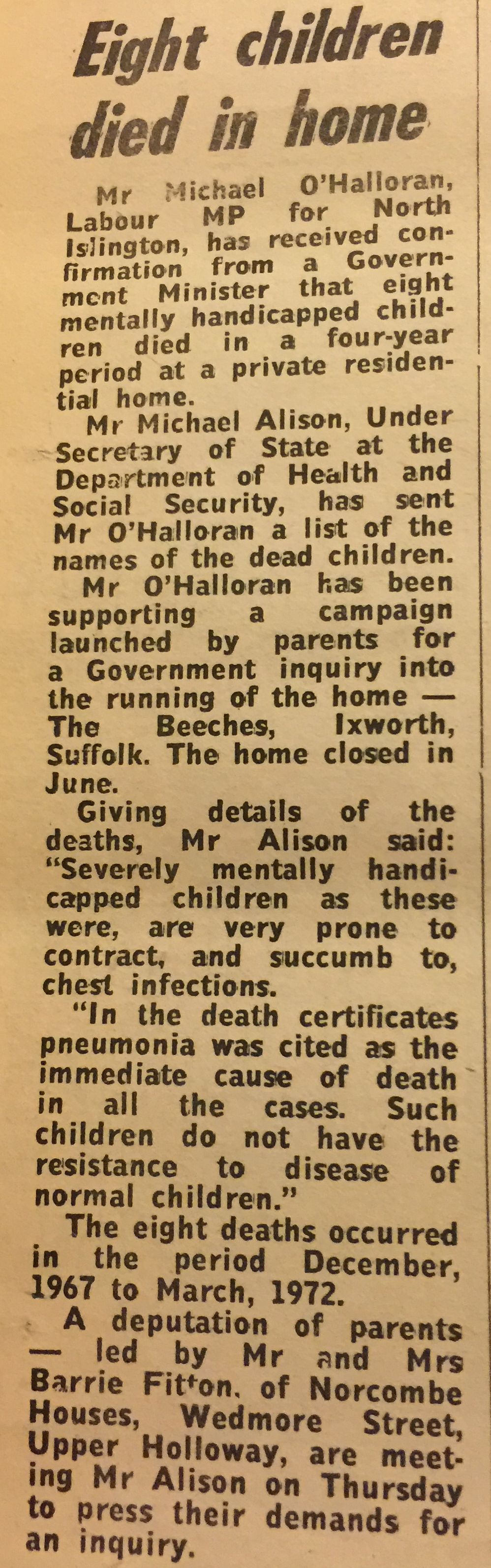 Eight children died in home

Mr Michael O'Halloran, Labour MP for North Islington, has received confirmation from a Government Minister that eight mentally handicapped children died in a four-year period at a private residential home.

Mr Michael Alison, Under Secretary of State at the Department of Health and Social Security, has sent Mr O'Halloran a list of the names of the dead children.

Mr O'Halloran has been supporting a campaign launched by parents for a Government inquiry into the running of the home — The Beeches, Ixworth, Suffolk. The home closed in June.

Giving details of the deaths, Mr Alison said: "Severely mentally handicapped children as these were, are very prone to contract, and succumb to, chest infections.

"In the death certificates pneumonia was cited as the immediate cause of death in all the cases. Such children do not have the resistance to disease of normal children."

The eight deaths occurred in the period December, 1967 to March, 1972.

A deputation of parents — led by Mr and Mrs Barrie Fitton, of Norcombe Houses, Wedmore Street, Upper Holloway, are meeting Mr Alison on Thursday to press their demands for an inquiry.